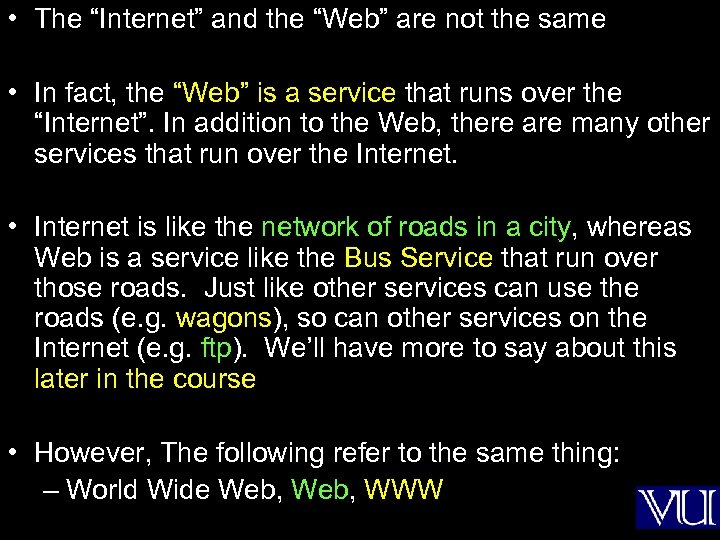 • The “Internet” and the “Web” are not the same

• In fact, the “Web” is a service that runs over the “Internet”. In addition to the Web, there are many other services that run over the Internet.

• Internet is like the network of roads in a city, whereas Web is a service like the Bus Service that run over those roads. Just like other services can use the roads (e.g. wagons), so can other services on the Internet (e.g. ftp). We’ll have more to say about this later in the course

• However, The following refer to the same thing:
– World Wide Web, Web, WWW

VU